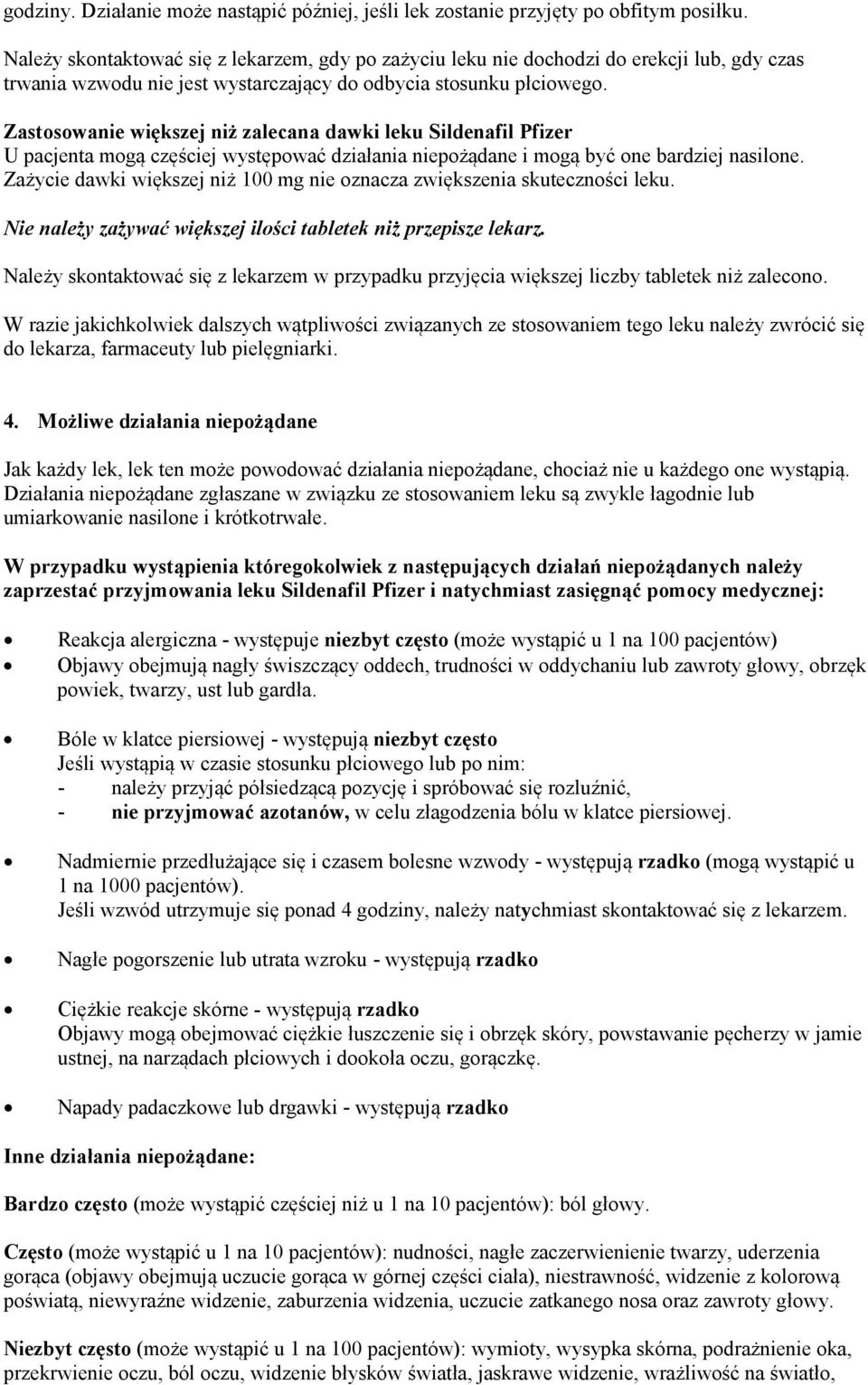 godziny. Działanie może nastąpić później, jeśli lek zostanie przyjęty po obfitym posiłku.

Należy skontaktować się z lekarzem, gdy po zażyciu leku nie dochodzi do erekcji lub, gdy czas trwania wzwodu nie jest wystarczający do odbycia stosunku płciowego.

Zastosowanie większej niż zalecana dawki leku Sildenafil Pfizer
U pacjenta mogą częściej występować działania niepożądane i mogą być one bardziej nasilone. Zażycie dawki większej niż 100 mg nie oznacza zwiększenia skuteczności leku.

Nie należy zażywać większej ilości tabletek niż przepisze lekarz.

Należy skontaktować się z lekarzem w przypadku przyjęcia większej liczby tabletek niż zalecono.

W razie jakichkolwiek dalszych wątpliwości związanych ze stosowaniem tego leku należy zwrócić się do lekarza, farmaceuty lub pielęgniarki.

4. Możliwe działania niepożądane

Jak każdy lek, lek ten może powodować działania niepożądane, chociaż nie u każdego one wystąpią. Działania niepożądane zgłaszane w związku ze stosowaniem leku są zwykle łagodnie lub umiarkowanie nasilone i krótkotrwałe.

W przypadku wystąpienia któregokolwiek z następujących działań niepożądanych należy zaprzestać przyjmowania leku Sildenafil Pfizer i natychmiast zasięgnąć pomocy medycznej:

• Reakcja alergiczna - występuje niezbyt często (może wystąpić u 1 na 100 pacjentów)
• Objawy obejmują nagły świszczący oddech, trudności w oddychaniu lub zawroty głowy, obrzęk powiek, twarzy, ust lub gardła.

• Bóle w klatce piersiowej - występują niezbyt często
Jeśli wystąpią w czasie stosunku płciowego lub po nim:
- należy przyjąć półsiedzącą pozycję i spróbować się rozluźnić,
- nie przyjmować azotanów, w celu złagodzenia bólu w klatce piersiowej.

• Nadmiernie przedłużające się i czasem bolesne wzwody - występują rzadko (mogą wystąpić u 1 na 1000 pacjentów).
Jeśli wzwód utrzymuje się ponad 4 godziny, należy natychmiast skontaktować się z lekarzem.

• Nagłe pogorszenie lub utrata wzroku - występują rzadko

• Ciężkie reakcje skórne - występują rzadko
Objawy mogą obejmować ciężkie łuszczenie się i obrzęk skóry, powstawanie pęcherzy w jamie ustnej, na narządach płciowych i dookoła oczu, gorączkę.

• Napady padaczkowe lub drgawki - występują rzadko

Inne działania niepożądane:

Bardzo często (może wystąpić częściej niż u 1 na 10 pacjentów): ból głowy.

Często (może wystąpić u 1 na 10 pacjentów): nudności, nagłe zaczerwienienie twarzy, uderzenia gorąca (objawy obejmują uczucie gorąca w górnej części ciała), niestrawność, widzenie z kolorową poświatą, niewyraźne widzenie, zaburzenia widzenia, uczucie zatkanego nosa oraz zawroty głowy.

Niezbyt często (może wystąpić u 1 na 100 pacjentów): wymioty, wysypka skórna, podrażnienie oka, przekrwienie oczu, ból oczu, widzenie błysków światła, jaskrawe widzenie, wrażliwość na światło,